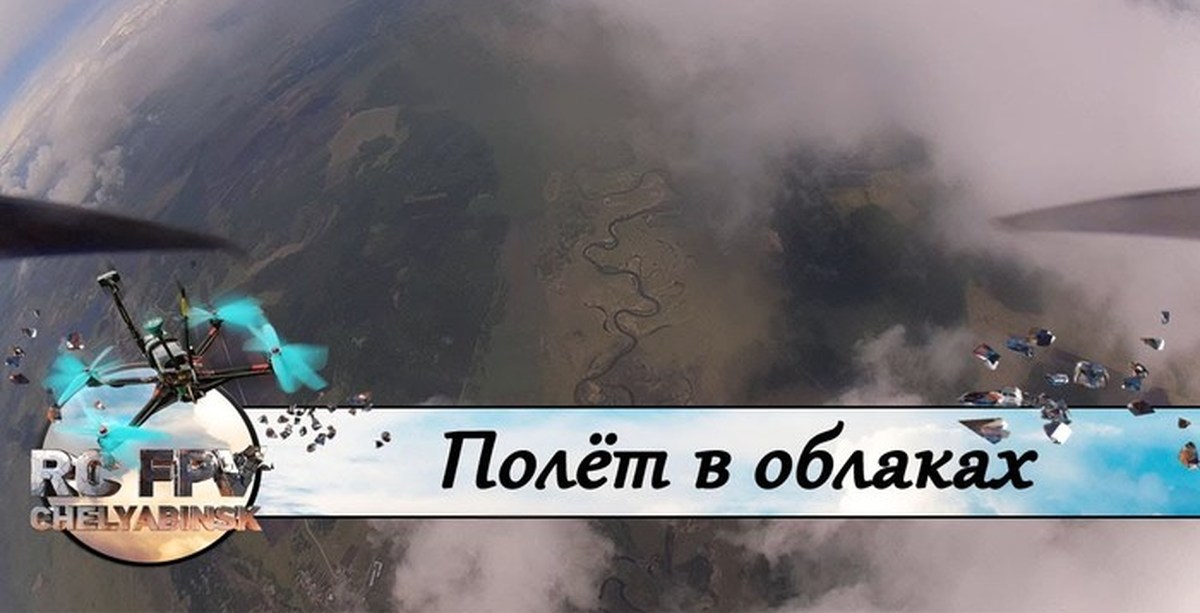 RC FPV
CHELYABINSK

Полёт в облаках